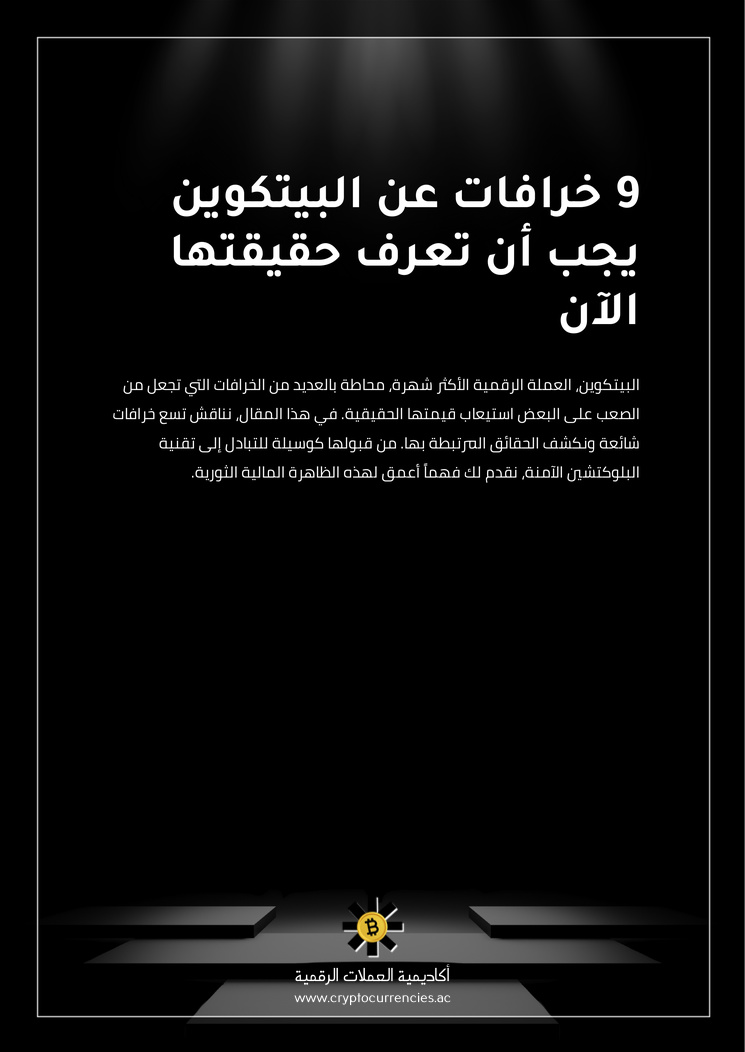 9 خرافات عن البيتكوين يجب أن تعرف حقيقتها الآن

البيتكوين، العملة الرقمية الأكثر شهرة، محاطة بالعديد من الخرافات التي تجعل من الصعب على البعض استيعاب قيمتها الحقيقية. في هذا المقال، نناقش تسع خرافات شائعة ونكشف الحقائق المرتبطة بها. من قبولها كوسيلة للتبادل إلى تقنية البلوكتشين الآمنة، نقدم لك فهماً أعمق لهذه الظاهرة المالية الثورية.

أكاديمية العملات الرقمية
www.cryptocurrencies.ac